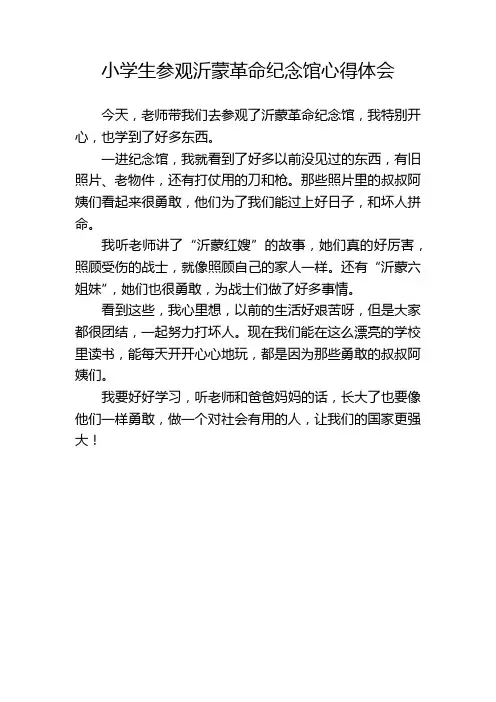 小学生参观沂蒙革命纪念馆心得体会

今天，老师带我们去参观了沂蒙革命纪念馆，我特别开心，也学到了好多东西。

一进纪念馆，我就看到了好多以前没见过的东西，有旧照片、老物件，还有打仗用的刀和枪。那些照片里的叔叔阿姨们看起来很勇敢，他们为了我们能过上好日子，和坏人拼命。

我听老师讲了“沂蒙红嫂”的故事，她们真的好厉害，照顾受伤的战士，就像照顾自己的家人一样。还有“沂蒙六姐妹”，她们也很勇敢，为战士们做了好多事情。

看到这些，我心里想，以前的生活好艰苦呀，但是大家都很团结，一起努力打坏人。现在我们能在这么漂亮的学校里读书，能每天开开心心地玩，都是因为那些勇敢的叔叔阿姨们。

我要好好学习，听老师和爸爸妈妈的话，长大了也要像他们一样勇敢，做一个对社会有用的人，让我们的国家更强大！